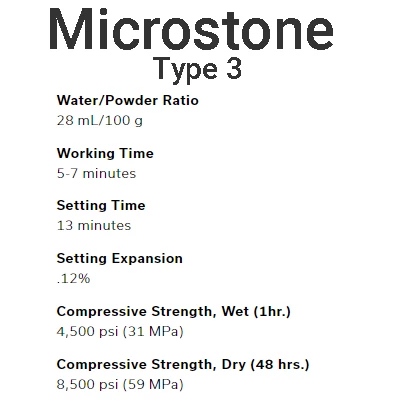 Microstone
Type 3

Water/Powder Ratio
28 mL/100 g

Working Time
5-7 minutes

Setting Time
13 minutes

Setting Expansion
.12%

Compressive Strength, Wet (1hr.)
4,500 psi (31 MPa)

Compressive Strength, Dry (48 hrs.)
8,500 psi (59 MPa)